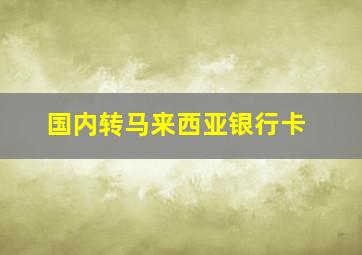 国内转马来西亚银行卡